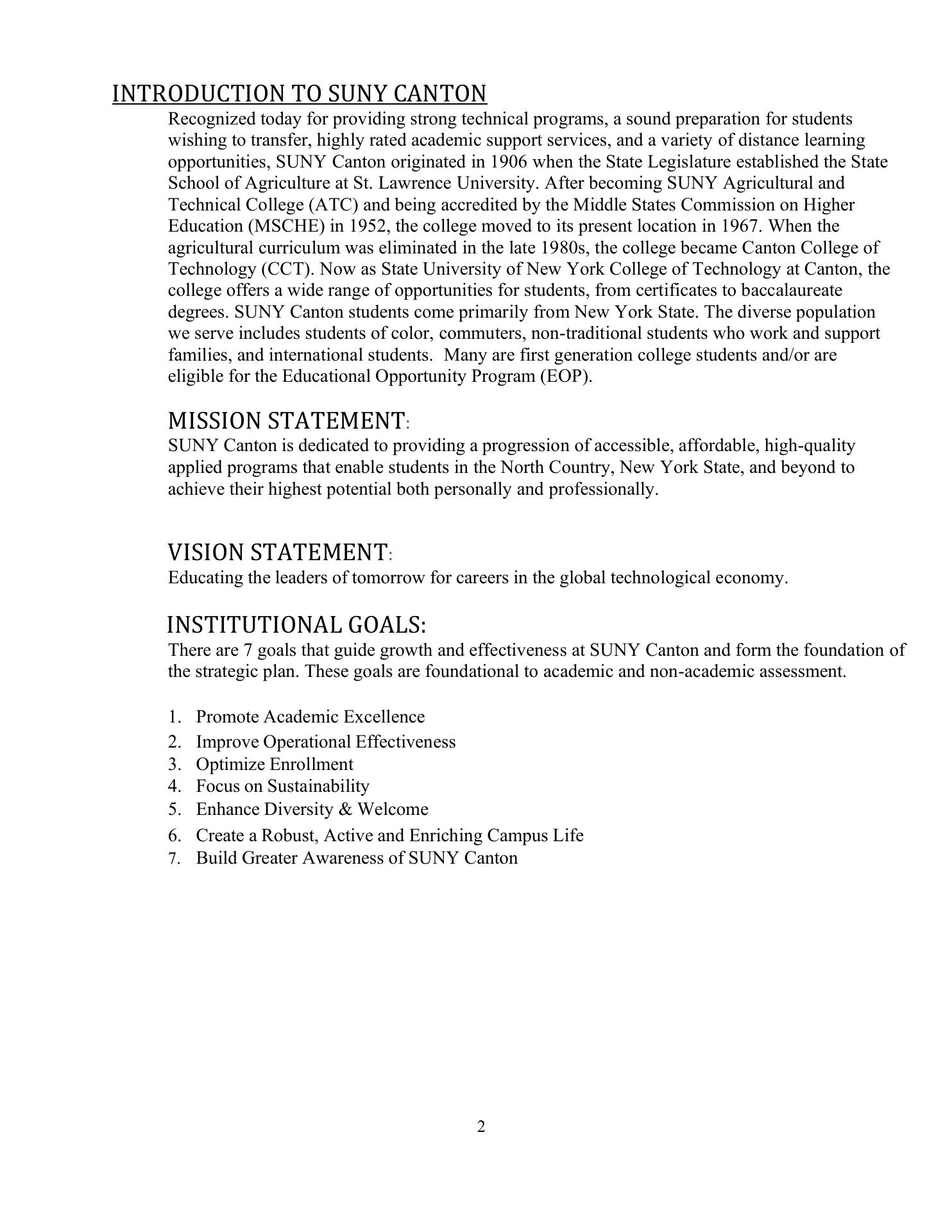 INTRODUCTION TO SUNY CANTON

Recognized today for providing strong technical programs, a sound preparation for students wishing to transfer, highly rated academic support services, and a variety of distance learning opportunities, SUNY Canton originated in 1906 when the State Legislature established the State School of Agriculture at St. Lawrence University. After becoming SUNY Agricultural and Technical College (ATC) and being accredited by the Middle States Commission on Higher Education (MSCHE) in 1952, the college moved to its present location in 1967. When the agricultural curriculum was eliminated in the late 1980s, the college became Canton College of Technology (CCT). Now as State University of New York College of Technology at Canton, the college offers a wide range of opportunities for students, from certificates to baccalaureate degrees. SUNY Canton students come primarily from New York State. The diverse population we serve includes students of color, commuters, non-traditional students who work and support families, and international students. Many are first generation college students and/or are eligible for the Educational Opportunity Program (EOP).

MISSION STATEMENT:

SUNY Canton is dedicated to providing a progression of accessible, affordable, high-quality applied programs that enable students in the North Country, New York State, and beyond to achieve their highest potential both personally and professionally.

VISION STATEMENT:

Educating the leaders of tomorrow for careers in the global technological economy.

INSTITUTIONAL GOALS:

There are 7 goals that guide growth and effectiveness at SUNY Canton and form the foundation of the strategic plan. These goals are foundational to academic and non-academic assessment.

1. Promote Academic Excellence
2. Improve Operational Effectiveness
3. Optimize Enrollment
4. Focus on Sustainability
5. Enhance Diversity & Welcome
6. Create a Robust, Active and Enriching Campus Life
7. Build Greater Awareness of SUNY Canton

2